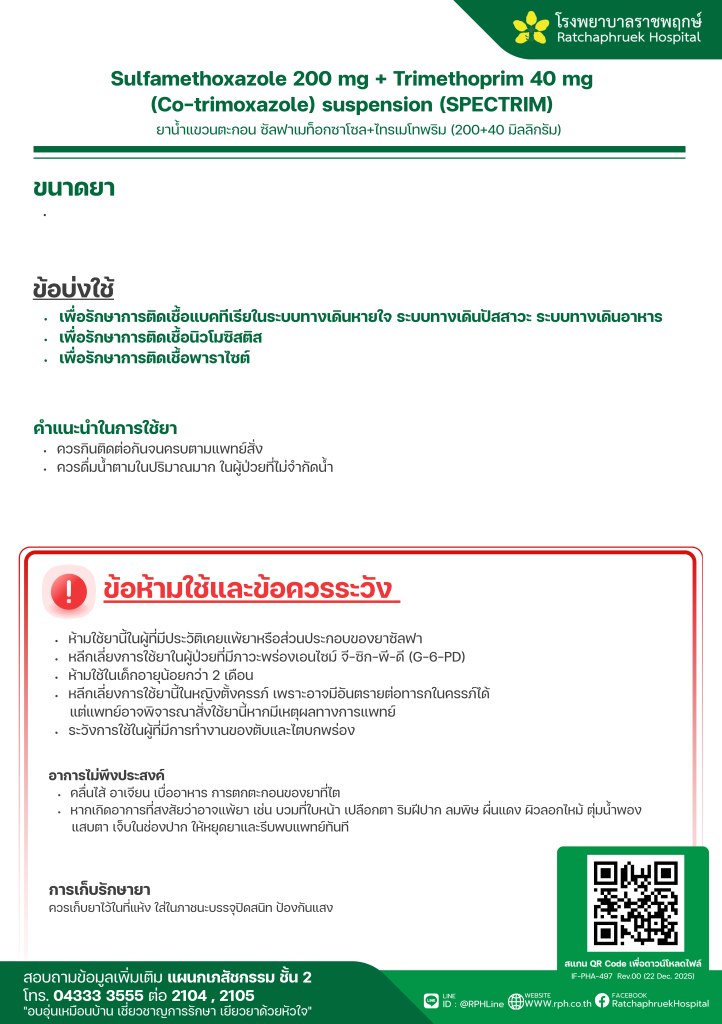 โรงพยาบาลราชพฤกษ์
Ratchaphruek Hospital

Sulfamethoxazole 200 mg + Trimethoprim 40 mg
(Co-trimoxazole) suspension (SPECTRIM)
ยาน้ำแขวนตะกอน ซัลฟาเมท็อกซาโซล+ไทรเมโทพริม (200+40 มิลลิกรัม)

ขนาดยา
•

ข้อบ่งใช้
• เพื่อรักษาการติดเชื้อแบคทีเรียในระบบทางเดินหายใจ ระบบทางเดินปัสสาวะ ระบบทางเดินอาหาร
• เพื่อรักษาการติดเชื้อนิวโมซิสติส
• เพื่อรักษาการติดเชื้อพาราไซต์

คำแนะนำในการใช้ยา
• ควรกินติดต่อกันจนครบตามแพทย์สั่ง
• ควรดื่มน้ำตามในปริมาณมาก ในผู้ป่วยที่ไม่จำกัดน้ำ

!
ข้อห้ามใช้และข้อควรระวัง

• ห้ามใช้ยานี้ในผู้ที่มีประวัติเคยแพ้ยาหรือส่วนประกอบของยาซัลฟา
• หลีกเลี่ยงการใช้ยาในผู้ป่วยที่มีภาวะพร่องเอนไซม์ จี-ซิก-พี-ดี (G-6-PD)
• ห้ามใช้ในเด็กอายุน้อยกว่า 2 เดือน
• หลีกเลี่ยงการใช้ยานี้ในหญิงตั้งครรภ์ เพราะอาจมีอันตรายต่อทารกในครรภ์ได้ แต่แพทย์อาจพิจารณาสั่งใช้ยานี้หากมีเหตุผลทางการแพทย์
• ระวังการใช้ในผู้ที่มีการทำงานของตับและไตบกพร่อง

อาการไม่พึงประสงค์
• คลื่นไส้ อาเจียน เบื่ออาหาร การตกตะกอนของยาที่ไต
• หากเกิดอาการที่สงสัยว่าอาจแพ้ยา เช่น บวมที่ใบหน้า เปลือกตา ริมฝีปาก ลมพิษ ผื่นแดง ผิวลอกไหม้ ตุ่มน้ำพอง แสบตา เจ็บในช่องปาก ให้หยุดยาและรีบพบแพทย์ทันที

การเก็บรักษายา
ควรเก็บยาไว้ในที่แห้ง ใส่ในภาชนะบรรจุปิดสนิท ป้องกันแสง

สแกน QR Code เพื่อดาวน์โหลดไฟล์
IF-PHA-497 Rev.00 (22 Dec. 2025)

สอบถามข้อมูลเพิ่มเติม แผนกเภสัชกรรม ชั้น 2
โทร. 04333 3555 ต่อ 2104 , 2105
"อบอุ่นเหมือนบ้าน เชี่ยวชาญการรักษา เยียวยาด้วยหัวใจ"

LINE ID : @RPHLine
WEBSITE WWW.rph.co.th
FACEBOOK RatchaphruekHospital